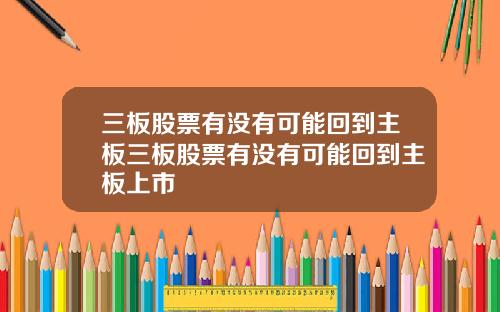 三板股票有没有可能回到主板三板股票有没有可能回到主板上市